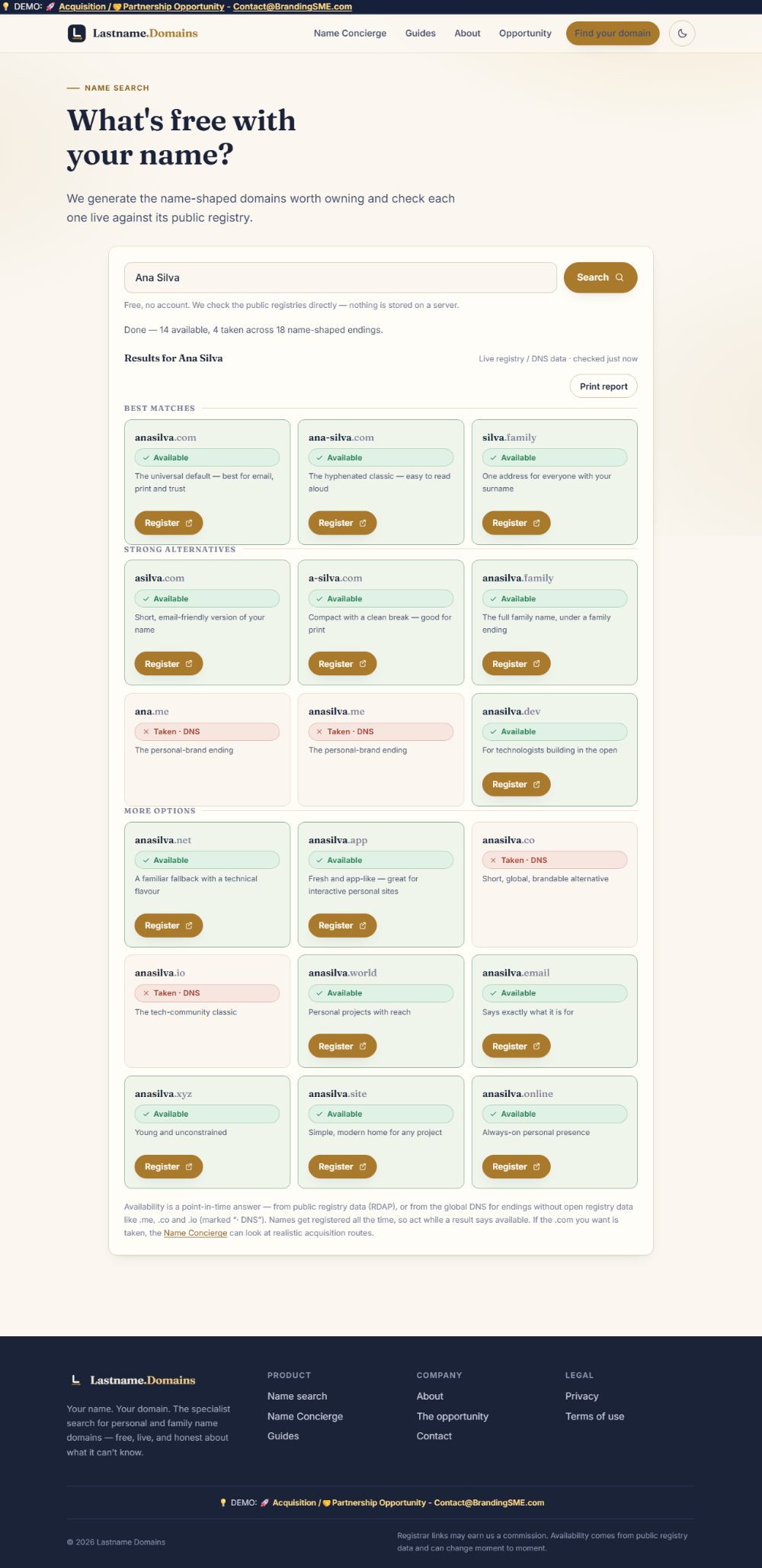 💡 DEMO: 🚀 Acquisition / 🤝 Partnership Opportunity - Contact@BrandingSME.com

Lastname.Domains

Name Concierge Guides About Opportunity Find your domain

NAME SEARCH

What's free with your name?

We generate the name-shaped domains worth owning and check each one live against its public registry.

Ana Silva

Search

Free, no account. We check the public registries directly — nothing is stored on a server.

Done — 14 available, 4 taken across 18 name-shaped endings.

Results for Ana Silva

Live registry / DNS data · checked just now

Print report

BEST MATCHES

anasilva.com
Available
The universal default — best for email, print and trust
Register

ana-silva.com
Available
The hyphenated classic — easy to read aloud
Register

silva.family
Available
One address for everyone with your surname
Register

STRONG ALTERNATIVES

asilva.com
Available
Short, email-friendly version of your name
Register

a-silva.com
Available
Compact with a clean break — good for print
Register

anasilva.family
Available
The full family name, under a family ending
Register

ana.me
Taken · DNS
The personal-brand ending

anasilva.me
Taken · DNS
The personal-brand ending

anasilva.dev
Available
For technologists building in the open
Register

MORE OPTIONS

anasilva.net
Available
A familiar fallback with a technical flavour
Register

anasilva.app
Available
Fresh and app-like — great for interactive personal sites
Register

anasilva.co
Taken · DNS
Short, global, brandable alternative

anasilva.io
Taken · DNS
The tech-community classic

anasilva.world
Available
Personal projects with reach
Register

anasilva.email
Available
Says exactly what it is for
Register

anasilva.xyz
Available
Young and unconstrained
Register

anasilva.site
Available
Simple, modern home for any project
Register

anasilva.online
Available
Always-on personal presence
Register

Availability is a point-in-time answer — from public registry data (RDAP), or from the global DNS for endings without open registry data like .me, .co and .io (marked "· DNS"). Names get registered all the time, so act while a result says available. If the .com you want is taken, the Name Concierge can look at realistic acquisition routes.

Lastname.Domains

Your name. Your domain. The specialist search for personal and family name domains — free, live, and honest about what it can't know.

PRODUCT
Name search
Name Concierge
Guides

COMPANY
About
The opportunity
Contact

LEGAL
Privacy
Terms of use

💡 DEMO: 🚀 Acquisition / 🤝 Partnership Opportunity - Contact@BrandingSME.com

© 2026 Lastname Domains

Registrar links may earn us a commission. Availability comes from public registry data and can change moment to moment.